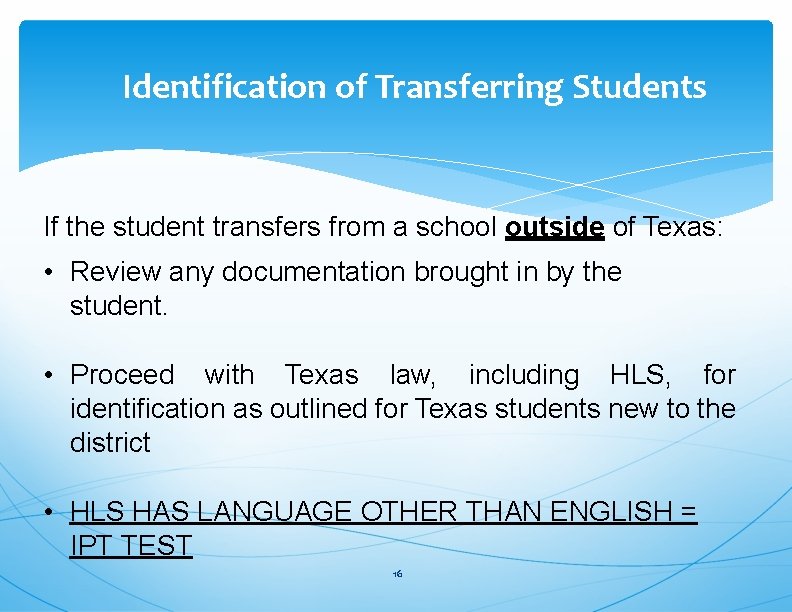 Identification of Transferring Students

If the student transfers from a school outside of Texas:

• Review any documentation brought in by the student.

• Proceed with Texas law, including HLS, for identification as outlined for Texas students new to the district

• HLS HAS LANGUAGE OTHER THAN ENGLISH = IPT TEST

16